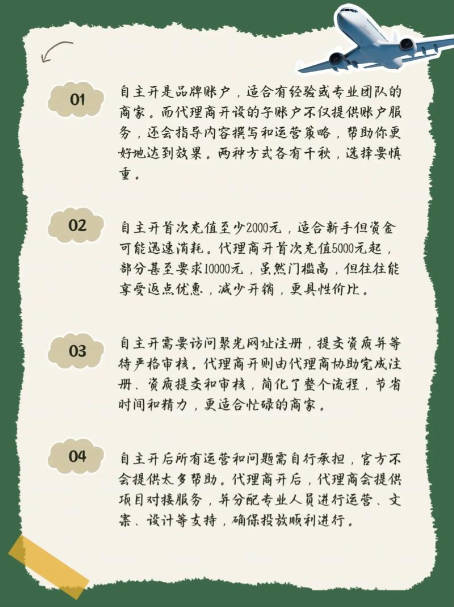 01

自主开是品牌账户，适合有经验或专业团队的商家。而代理商开设的子账户不仅提供账户服务，还会指导内容撰写和运营策略，帮助你更好地达到效果。两种方式各有千秋，选择要慎重。

02

自主开首次充值至少2000元，适合新手但资金可能迅速消耗。代理商开首次充值5000元起，部分甚至要求10000元，虽然门槛高，但往往能享受返点优惠，减少开销，更具性价比。

03

自主开需要访问聚光网址注册，提交资质并等待严格审核。代理商开则由代理商协助完成注册、资质提交和审核，简化了整个流程，节省时间和精力，更适合忙碌的商家。

04

自主开后所有运营和问题需自行承担，官方不会提供太多帮助。代理商开后，代理商会提供项目对接服务，并分配专业人员进行运营、文案、设计等支持，确保投放顺利进行。